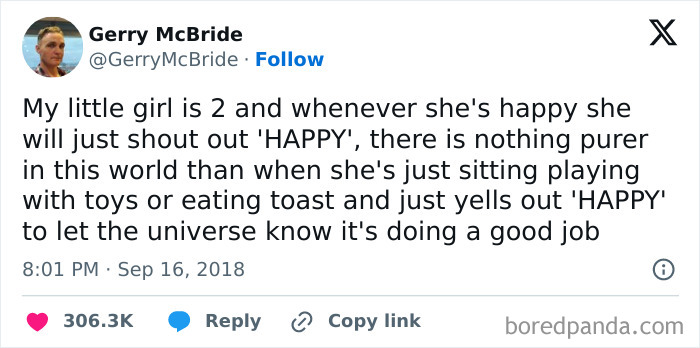 Gerry McBride
@GerryMcBride · Follow

My little girl is 2 and whenever she's happy she will just shout out 'HAPPY', there is nothing purer in this world than when she's just sitting playing with toys or eating toast and just yells out 'HAPPY' to let the universe know it's doing a good job

8:01 PM · Sep 16, 2018

306.3K Reply Copy link

boredpanda.com